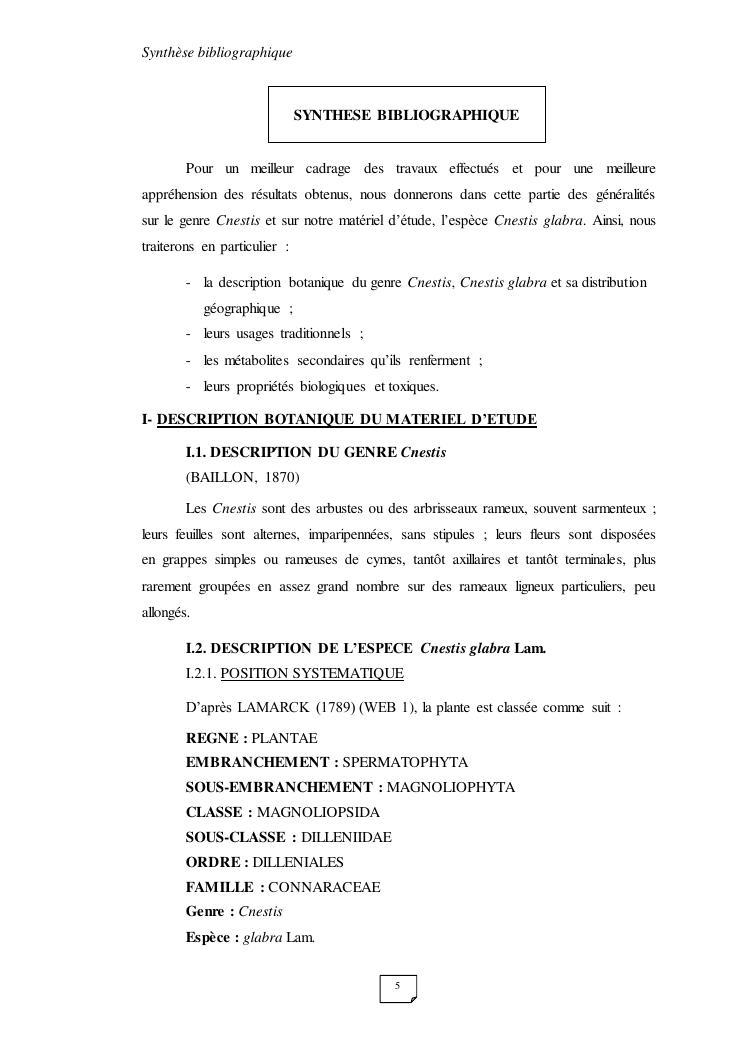 Synthèse bibliographique

SYNTHESE BIBLIOGRAPHIQUE

Pour un meilleur cadrage des travaux effectués et pour une meilleure appréhension des résultats obtenus, nous donnerons dans cette partie des généralités sur le genre Cnestis et sur notre matériel d'étude, l'espèce Cnestis glabra. Ainsi, nous traiterons en particulier :

- la description botanique du genre Cnestis, Cnestis glabra et sa distribution géographique ;
- leurs usages traditionnels ;
- les métabolites secondaires qu'ils renferment ;
- leurs propriétés biologiques et toxiques.

I- DESCRIPTION BOTANIQUE DU MATERIEL D'ETUDE

I.1. DESCRIPTION DU GENRE Cnestis
(BAILLON, 1870)

Les Cnestis sont des arbustes ou des arbrisseaux rameux, souvent sarmenteux ; leurs feuilles sont alternes, imparipennées, sans stipules ; leurs fleurs sont disposées en grappes simples ou rameuses de cymes, tantôt axillaires et tantôt terminales, plus rarement groupées en assez grand nombre sur des rameaux ligneux particuliers, peu allongés.

I.2. DESCRIPTION DE L'ESPECE Cnestis glabra Lam.
I.2.1. POSITION SYSTEMATIQUE

D'après LAMARCK (1789) (WEB 1), la plante est classée comme suit :

REGNE : PLANTAE
EMBRANCHEMENT : SPERMATOPHYTA
SOUS-EMBRANCHEMENT : MAGNOLIOPHYTA
CLASSE : MAGNOLIOPSIDA
SOUS-CLASSE : DILLENIIDAE
ORDRE : DILLENIALES
FAMILLE : CONNARACEAE
Genre : Cnestis
Espèce : glabra Lam.

5